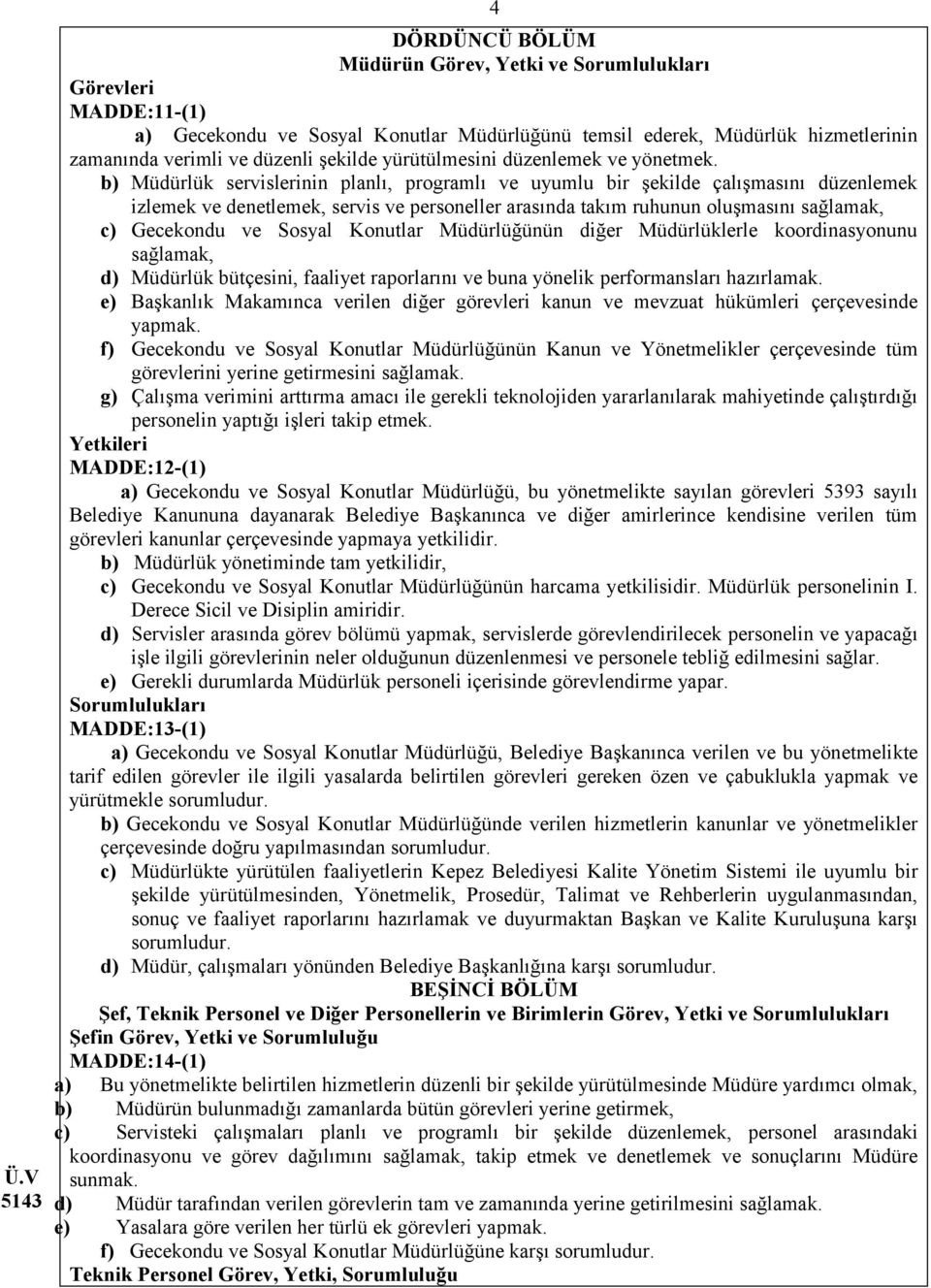 4

DÖRDÜNCÜ BÖLÜM
Müdürün Görev, Yetki ve Sorumlulukları

Görevleri
MADDE:11-(1)
a) Gecekondu ve Sosyal Konutlar Müdürlüğünü temsil ederek, Müdürlük hizmetlerinin zamanında verimli ve düzenli şekilde yürütülmesini düzenlemek ve yönetmek.
b) Müdürlük servislerinin planlı, programlı ve uyumlu bir şekilde çalışmasını düzenlemek izlemek ve denetlemek, servis ve personeller arasında takım ruhunun oluşmasını sağlamak,
c) Gecekondu ve Sosyal Konutlar Müdürlüğünün diğer Müdürlüklerle koordinasyonunu sağlamak,
d) Müdürlük bütçesini, faaliyet raporlarını ve buna yönelik performansları hazırlamak.
e) Başkanlık Makamınca verilen diğer görevleri kanun ve mevzuat hükümleri çerçevesinde yapmak.
f) Gecekondu ve Sosyal Konutlar Müdürlüğünün Kanun ve Yönetmelikler çerçevesinde tüm görevlerini yerine getirmesini sağlamak.
g) Çalışma verimini arttırma amacı ile gerekli teknolojiden yararlanılarak mahiyetinde çalıştırdığı personelin yaptığı işleri takip etmek.

Yetkileri
MADDE:12-(1)
a) Gecekondu ve Sosyal Konutlar Müdürlüğü, bu yönetmelikte sayılan görevleri 5393 sayılı Belediye Kanununa dayanarak Belediye Başkanınca ve diğer amirlerince kendisine verilen tüm görevleri kanunlar çerçevesinde yapmaya yetkilidir.
b) Müdürlük yönetiminde tam yetkilidir,
c) Gecekondu ve Sosyal Konutlar Müdürlüğünün harcama yetkilisidir. Müdürlük personelinin I. Derece Sicil ve Disiplin amiridir.
d) Servisler arasında görev bölümü yapmak, servislerde görevlendirilecek personelin ve yapacağı işle ilgili görevlerinin neler olduğunun düzenlenmesi ve personele tebliğ edilmesini sağlar.
e) Gerekli durumlarda Müdürlük personeli içerisinde görevlendirme yapar.

Sorumlulukları
MADDE:13-(1)
a) Gecekondu ve Sosyal Konutlar Müdürlüğü, Belediye Başkanınca verilen ve bu yönetmelikte tarif edilen görevler ile ilgili yasalarda belirtilen görevleri gereken özen ve çabuklukla yapmak ve yürütmekle sorumludur.
b) Gecekondu ve Sosyal Konutlar Müdürlüğünde verilen hizmetlerin kanunlar ve yönetmelikler çerçevesinde doğru yapılmasından sorumludur.
c) Müdürlükte yürütülen faaliyetlerin Kepez Belediyesi Kalite Yönetim Sistemi ile uyumlu bir şekilde yürütülmesinden, Yönetmelik, Prosedür, Talimat ve Rehberlerin uygulanmasından, sonuç ve faaliyet raporlarını hazırlamak ve duyurmaktan Başkan ve Kalite Kuruluşuna karşı sorumludur.
d) Müdür, çalışmaları yönünden Belediye Başkanlığına karşı sorumludur.

BEŞİNCİ BÖLÜM
Şef, Teknik Personel ve Diğer Personellerin ve Birimlerin Görev, Yetki ve Sorumlulukları

Şefin Görev, Yetki ve Sorumluluğu
MADDE:14-(1)
a) Bu yönetmelikte belirtilen hizmetlerin düzenli bir şekilde yürütülmesinde Müdüre yardımcı olmak,
b) Müdürün bulunmadığı zamanlarda bütün görevleri yerine getirmek,
c) Servisteki çalışmaları planlı ve programlı bir şekilde düzenlemek, personel arasındaki koordinasyonu ve görev dağılımını sağlamak, takip etmek ve denetlemek ve sonuçlarını Müdüre sunmak.
d) Müdür tarafından verilen görevlerin tam ve zamanında yerine getirilmesini sağlamak.
e) Yasalara göre verilen her türlü ek görevleri yapmak.
f) Gecekondu ve Sosyal Konutlar Müdürlüğüne karşı sorumludur.

Teknik Personel Görev, Yetki, Sorumluluğu

Ü.V
5143